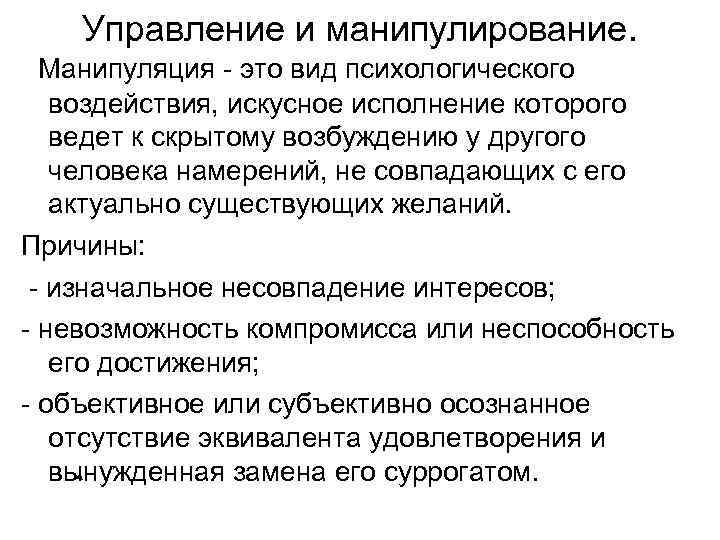 Управление и манипулирование.

Манипуляция - это вид психологического воздействия, искусное исполнение которого ведет к скрытому возбуждению у другого человека намерений, не совпадающих с его актуально существующих желаний.

Причины:

- изначальное несовпадение интересов;
- невозможность компромисса или неспособность его достижения;
- объективное или субъективно осознанное отсутствие эквивалента удовлетворения и вынужденная замена его суррогатом.